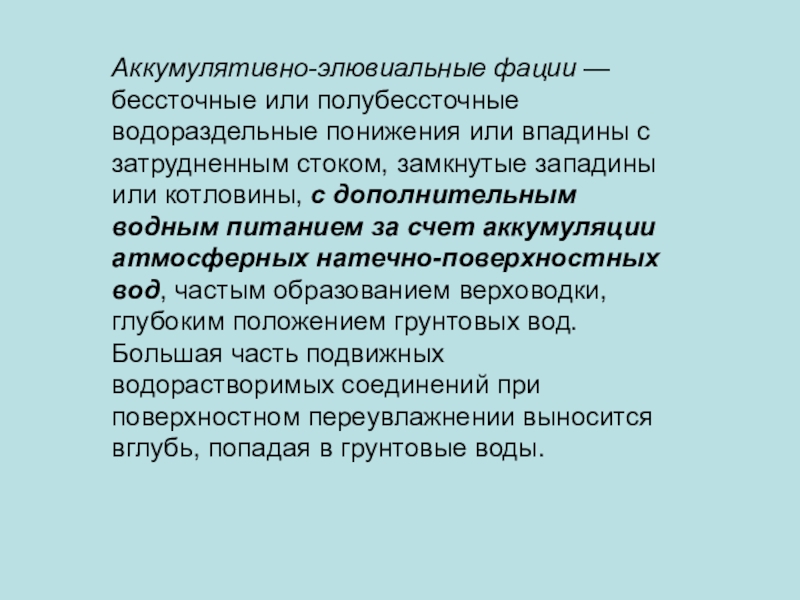 Аккумулятивно-элювиальные фации — бессточные или полубессточные водораздельные понижения или впадины с затрудненным стоком, замкнутые западины или котловины, с дополнительным водным питанием за счет аккумуляции атмосферных натечно-поверхностных вод, частым образованием верховодки, глубоким положением грунтовых вод. Большая часть подвижных водорастворимых соединений при поверхностном переувлажнении выносится вглубь, попадая в грунтовые воды.